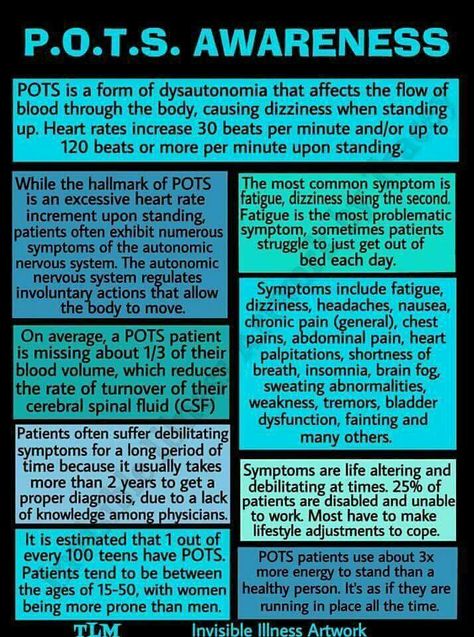 P.O.T.S. AWARENESS

POTS is a form of dysautonomia that affects the flow of blood through the body, causing dizziness when standing up. Heart rates increase 30 beats per minute and/or up to 120 beats or more per minute upon standing.

While the hallmark of POTS is an excessive heart rate increment upon standing, patients often exhibit numerous symptoms of the autonomic nervous system. The autonomic nervous system regulates involuntary actions that allow the body to move.

On average, a POTS patient is missing about 1/3 of their blood volume, which reduces the rate of turnover of their cerebral spinal fluid (CSF)

Patients often suffer debilitating symptoms for a long period of time because it usually takes more than 2 years to get a proper diagnosis, due to a lack of knowledge among physicians.

It is estimated that 1 out of every 100 teens have POTS. Patients tend to be between the ages of 15-50, with women being more prone than men.

The most common symptom is fatigue, dizziness being the second. Fatigue is the most problematic symptom, sometimes patients struggle to just get out of bed each day.

Symptoms include fatigue, dizziness, headaches, nausea, chronic pain (general), chest pains, abdominal pain, heart palpitations, shortness of breath, insomnia, brain fog, sweating abnormalities, weakness, tremors, bladder dysfunction, fainting and many others.

Symptoms are life altering and debilitating at times. 25% of patients are disabled and unable to work. Most have to make lifestyle adjustments to cope.

POTS patients use about 3x more energy to stand than a healthy person. It's as if they are running in place all the time.

TLM Invisible Illness Artwork